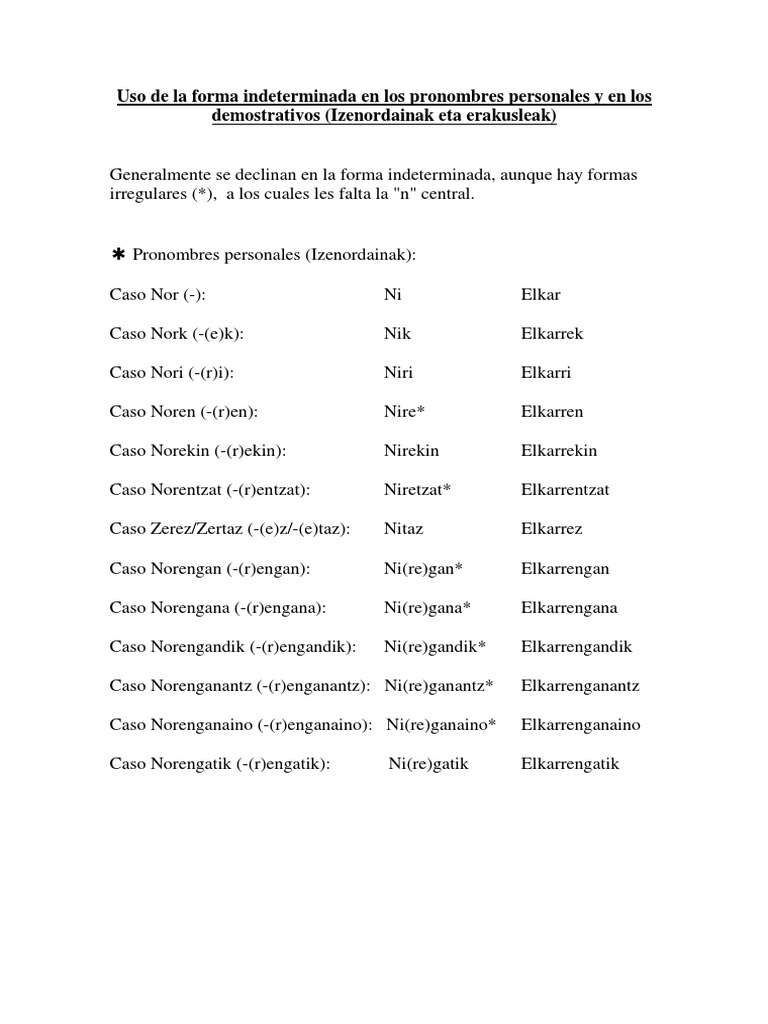 Uso de la forma indeterminada en los pronombres personales y en los demostrativos (Izenordainak eta erakusleak)

Generalmente se declinan en la forma indeterminada, aunque hay formas irregulares (*), a los cuales les falta la "n" central.

✱ Pronombres personales (Izenordainak):

| | | |
|---|---|---|
| Caso Nor (-): | Ni | Elkar |
| Caso Nork (-(e)k): | Nik | Elkarrek |
| Caso Nori (-(r)i): | Niri | Elkarri |
| Caso Noren (-(r)en): | Nire* | Elkarren |
| Caso Norekin (-(r)ekin): | Nirekin | Elkarrekin |
| Caso Norentzat (-(r)entzat): | Niretzat* | Elkarrentzat |
| Caso Zerez/Zertaz (-(e)z/-(e)taz): | Nitaz | Elkarrez |
| Caso Norengan (-(r)engan): | Ni(re)gan* | Elkarrengan |
| Caso Norengana (-(r)engana): | Ni(re)gana* | Elkarrengana |
| Caso Norengandik (-(r)engandik): | Ni(re)gandik* | Elkarrengandik |
| Caso Norenganantz (-(r)enganantz): | Ni(re)ganantz* | Elkarrenganantz |
| Caso Norenganaino (-(r)enganaino): | Ni(re)ganaino* | Elkarrenganaino |
| Caso Norengatik (-(r)engatik): | Ni(re)gatik | Elkarrengatik |